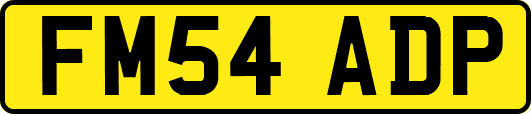 FM54 ADP